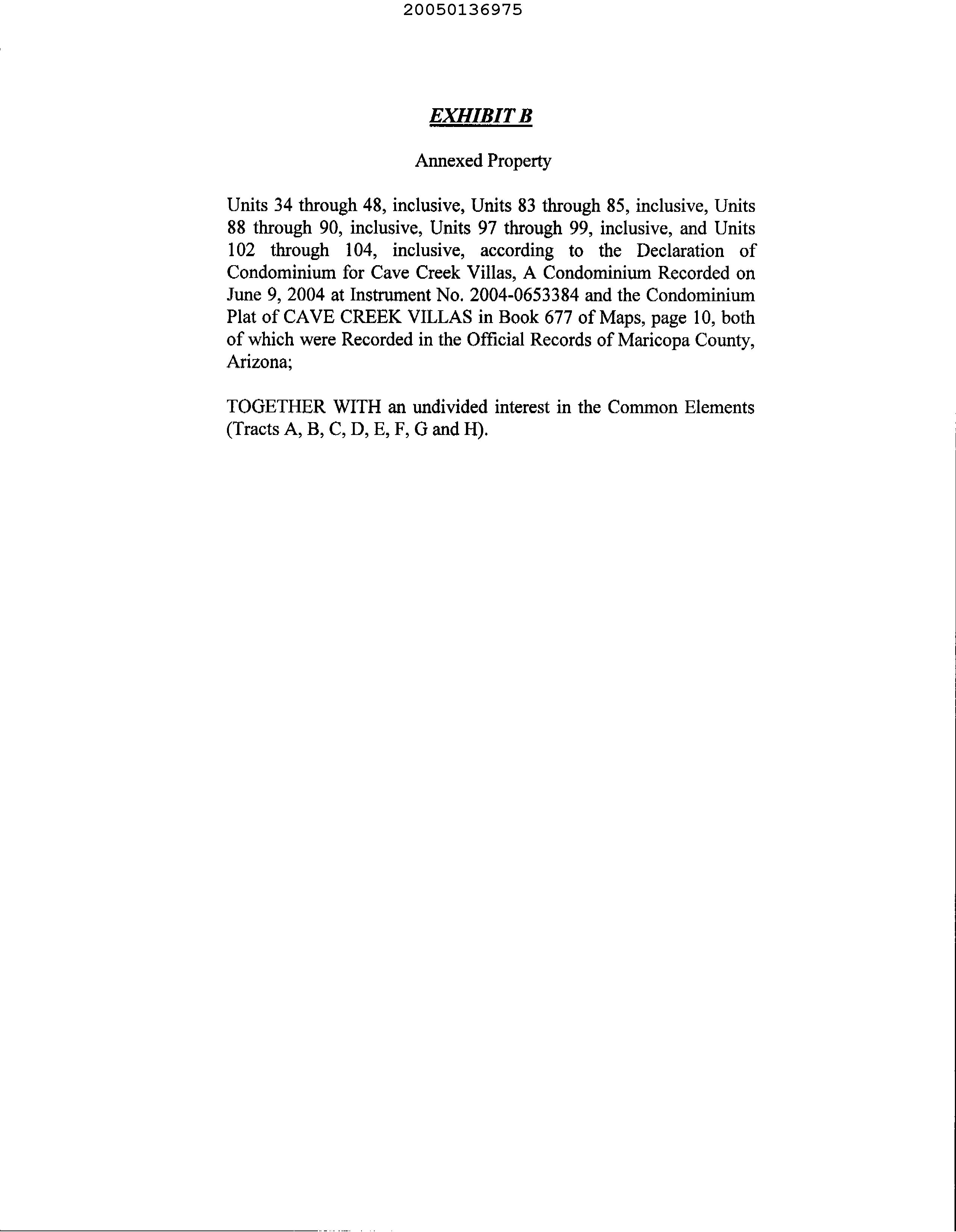 20050136975

EXHIBIT B

Annexed Property

Units 34 through 48, inclusive, Units 83 through 85, inclusive, Units 88 through 90, inclusive, Units 97 through 99, inclusive, and Units 102 through 104, inclusive, according to the Declaration of Condominium for Cave Creek Villas, A Condominium Recorded on June 9, 2004 at Instrument No. 2004-0653384 and the Condominium Plat of CAVE CREEK VILLAS in Book 677 of Maps, page 10, both of which were Recorded in the Official Records of Maricopa County, Arizona;

TOGETHER WITH an undivided interest in the Common Elements (Tracts A, B, C, D, E, F, G and H).